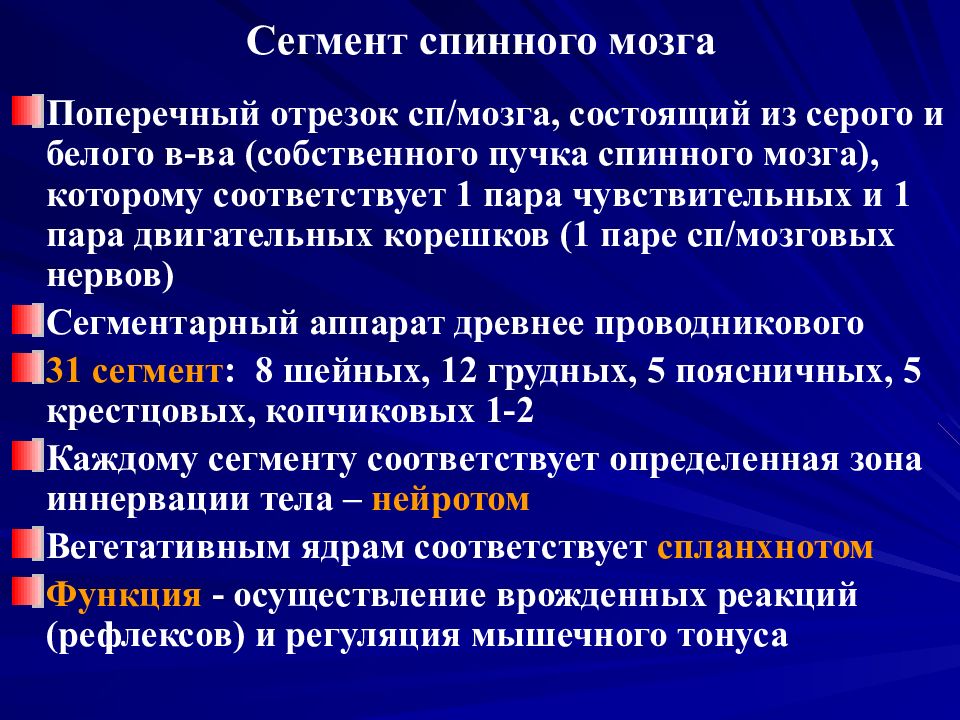 Сегмент спинного мозга

Поперечный отрезок сп/мозга, состоящий из серого и белого в-ва (собственного пучка спинного мозга), которому соответствует 1 пара чувствительных и 1 пара двигательных корешков (1 паре сп/мозговых нервов)

Сегментарный аппарат древнее проводникового

31 сегмент: 8 шейных, 12 грудных, 5 поясничных, 5 крестцовых, копчиковых 1-2

Каждому сегменту соответствует определенная зона иннервации тела – нейротом

Вегетативным ядрам соответствует спланхнотом

Функция - осуществление врожденных реакций (рефлексов) и регуляция мышечного тонуса